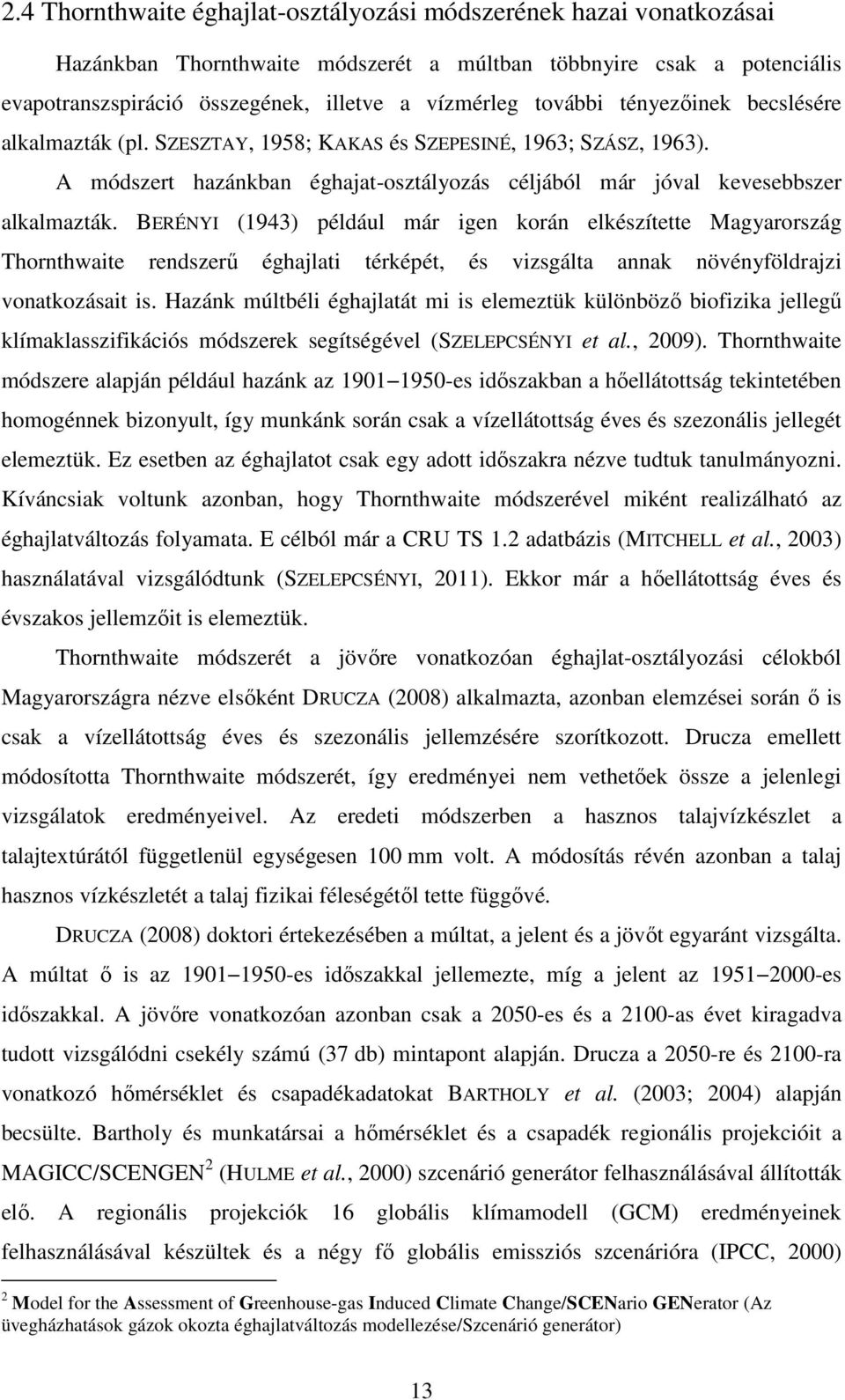 2.4 Thornthwaite éghajlat-osztályozási módszerének hazai vonatkozásai

Hazánkban Thornthwaite módszerét a múltban többnyire csak a potenciális evapotranszspiráció összegének, illetve a vízmérleg további tényezőinek becslésére alkalmazták (pl. SZESZTAY, 1958; KAKAS és SZEPESINÉ, 1963; SZÁSZ, 1963). A módszert hazánkban éghajat-osztályozás céljából már jóval kevesebbszer alkalmazták. BERÉNYI (1943) például már igen korán elkészítette Magyarország Thornthwaite rendszerű éghajlati térképét, és vizsgálta annak növényföldrajzi vonatkozásait is. Hazánk múltbéli éghajlatát mi is elemeztük különböző biofizika jellegű klímaklasszifikációs módszerek segítségével (SZELEPCSÉNYI et al., 2009). Thornthwaite módszere alapján például hazánk az 1901–1950-es időszakban a hőellátottság tekintetében homogénnek bizonyult, így munkánk során csak a vízellátottság éves és szezonális jellegét elemeztük. Ez esetben az éghajlatot csak egy adott időszakra nézve tudtuk tanulmányozni. Kíváncsiak voltunk azonban, hogy Thornthwaite módszerével miként realizálható az éghajlatváltozás folyamata. E célból már a CRU TS 1.2 adatbázis (MITCHELL et al., 2003) használatával vizsgálódtunk (SZELEPCSÉNYI, 2011). Ekkor már a hőellátottság éves és évszakos jellemzőit is elemeztük.

Thornthwaite módszerét a jövőre vonatkozóan éghajlat-osztályozási célokból Magyarországra nézve elsőként DRUCZA (2008) alkalmazta, azonban elemzései során ő is csak a vízellátottság éves és szezonális jellemzésére szorítkozott. Drucza emellett módosította Thornthwaite módszerét, így eredményei nem vethetőek össze a jelenlegi vizsgálatok eredményeivel. Az eredeti módszerben a hasznos talajvízkészlet a talajtextúrától függetlenül egységesen 100 mm volt. A módosítás révén azonban a talaj hasznos vízkészletét a talaj fizikai féleségétől tette függővé.

DRUCZA (2008) doktori értekezésében a múltat, a jelent és a jövőt egyaránt vizsgálta. A múltat ő is az 1901–1950-es időszakkal jellemezte, míg a jelent az 1951–2000-es időszakkal. A jövőre vonatkozóan azonban csak a 2050-es és a 2100-as évet kiragadva tudott vizsgálódni csekély számú (37 db) mintapont alapján. Drucza a 2050-re és 2100-ra vonatkozó hőmérséklet és csapadékadatokat BARTHOLY et al. (2003; 2004) alapján becsülte. Bartholy és munkatársai a hőmérséklet és a csapadék regionális projekcióit a MAGICC/SCENGEN$^2$ (HULME et al., 2000) szcenárió generátor felhasználásával állították elő. A regionális projekciók 16 globális klímamodell (GCM) eredményeinek felhasználásával készültek és a négy fő globális emissziós szcenárióra (IPCC, 2000)

$^2$ Model for the Assessment of Greenhouse-gas Induced Climate Change/SCENario GENerator (Az üvegházhatások gázok okozta éghajlatváltozás modellezése/Szcenárió generátor)

13